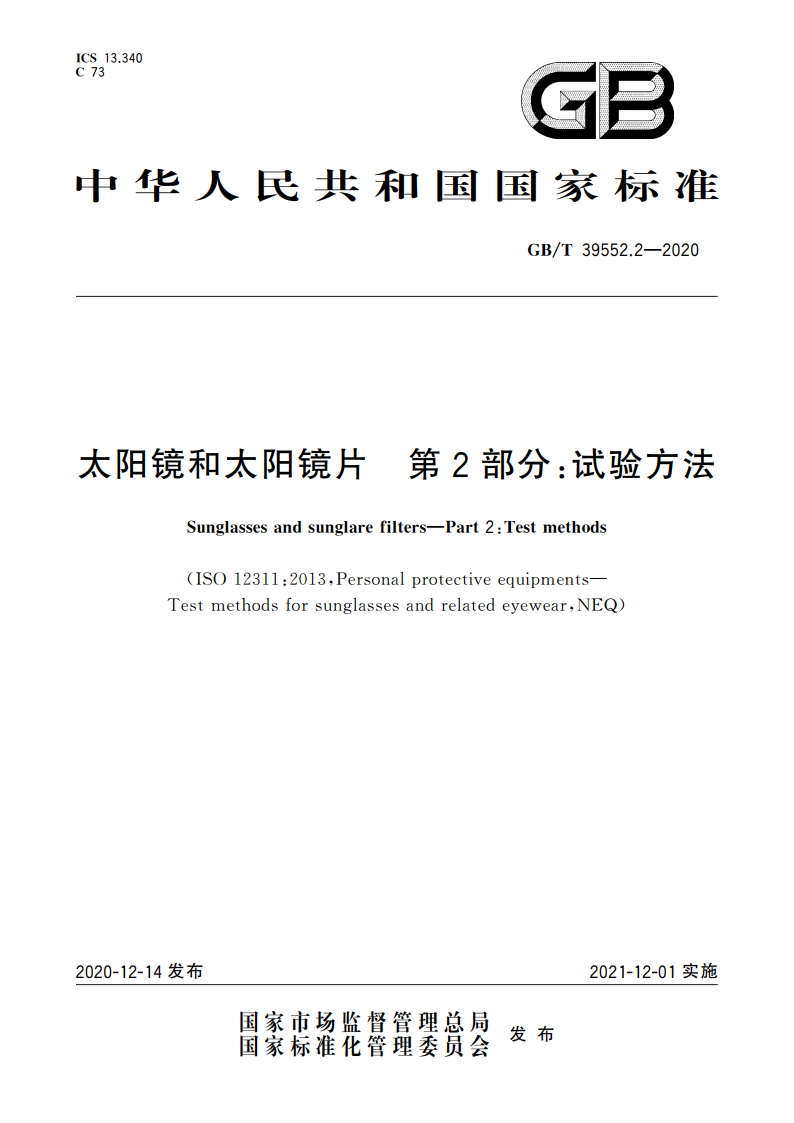 ICS 13.340
C 73

GB

中华人民共和国国家标准

GB/T 39552.2—2020

太阳镜和太阳镜片　第2部分：试验方法

Sunglasses and sunglare filters—Part 2：Test methods

（ISO 12311：2013，Personal protective equipments—Test methods for sunglasses and related eyewear，NEQ）

2020-12-14 发布　　2021-12-01 实施

国家市场监督管理总局
国家标准化管理委员会　发布